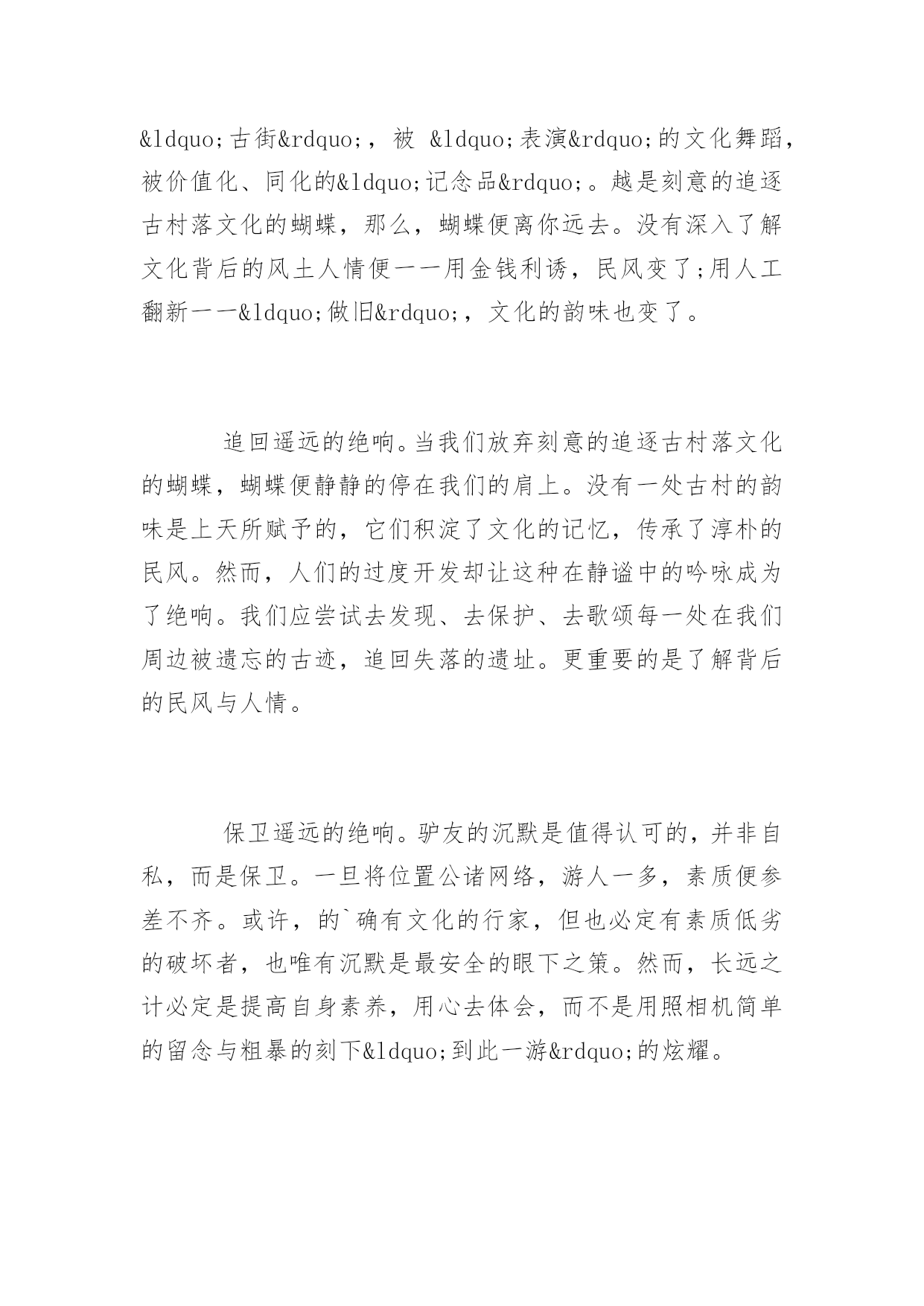 &ldquo;古街&rdquo;，被 &ldquo;表演&rdquo;的文化舞蹈，被价值化、同化的&ldquo;记念品&rdquo;。越是刻意的追逐古村落文化的蝴蝶，那么，蝴蝶便离你远去。没有深入了解文化背后的风土人情便一一用金钱利诱，民风变了;用人工翻新一一&ldquo;做旧&rdquo;，文化的韵味也变了。

追回遥远的绝响。当我们放弃刻意的追逐古村落文化的蝴蝶，蝴蝶便静静的停在我们的肩上。没有一处古村的韵味是上天所赋予的，它们积淀了文化的记忆，传承了淳朴的民风。然而，人们的过度开发却让这种在静谧中的吟咏成为了绝响。我们应尝试去发现、去保护、去歌颂每一处在我们周边被遗忘的古迹，追回失落的遗址。更重要的是了解背后的民风与人情。

保卫遥远的绝响。驴友的沉默是值得认可的，并非自私，而是保卫。一旦将位置公诸网络，游人一多，素质便参差不齐。或许，的`确有文化的行家，但也必定有素质低劣的破坏者，也唯有沉默是最安全的眼下之策。然而，长远之计必定是提高自身素养，用心去体会，而不是用照相机简单的留念与粗暴的刻下&ldquo;到此一游&rdquo;的炫耀。